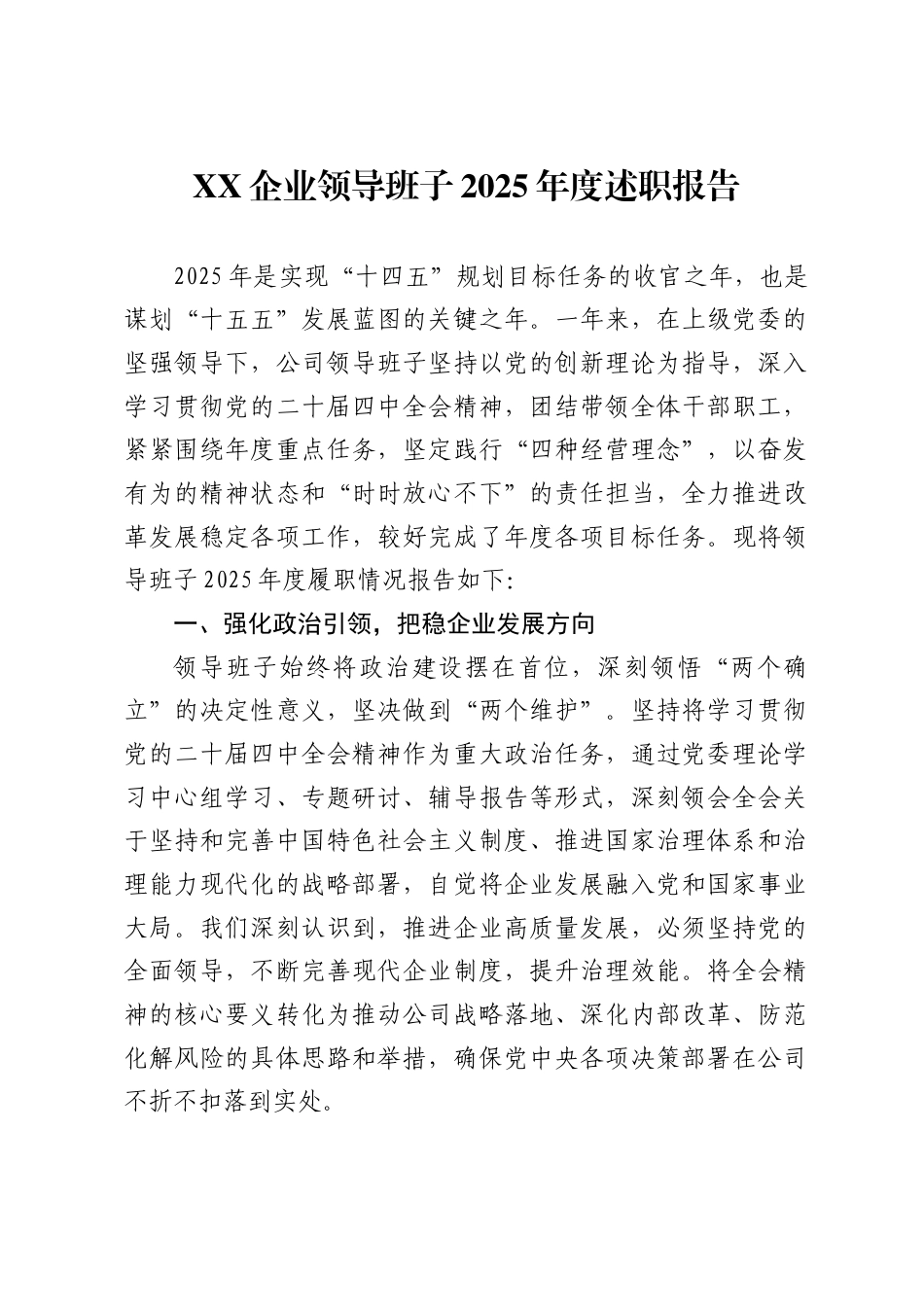 XX 企业领导班子 2025 年度述职报告

2025 年是实现“十四五”规划目标任务的收官之年，也是谋划“十五五”发展蓝图的关键之年。一年来，在上级党委的坚强领导下，公司领导班子坚持以党的创新理论为指导，深入学习贯彻党的二十届四中全会精神，团结带领全体干部职工，紧紧围绕年度重点任务，坚定践行“四种经营理念”，以奋发有为的精神状态和“时时放心不下”的责任担当，全力推进改革发展稳定各项工作，较好完成了年度各项目标任务。现将领导班子 2025 年度履职情况报告如下:

一、强化政治引领，把稳企业发展方向

领导班子始终将政治建设摆在首位，深刻领悟“两个确立”的决定性意义，坚决做到“两个维护”。坚持将学习贯彻党的二十届四中全会精神作为重大政治任务，通过党委理论学习中心组学习、专题研讨、辅导报告等形式，深刻领会全会关于坚持和完善中国特色社会主义制度、推进国家治理体系和治理能力现代化的战略部署，自觉将企业发展融入党和国家事业大局。我们深刻认识到，推进企业高质量发展，必须坚持党的全面领导，不断完善现代企业制度，提升治理效能。将全会精神的核心要义转化为推动公司战略落地、深化内部改革、防范化解风险的具体思路和举措，确保党中央各项决策部署在公司不折不扣落到实处。